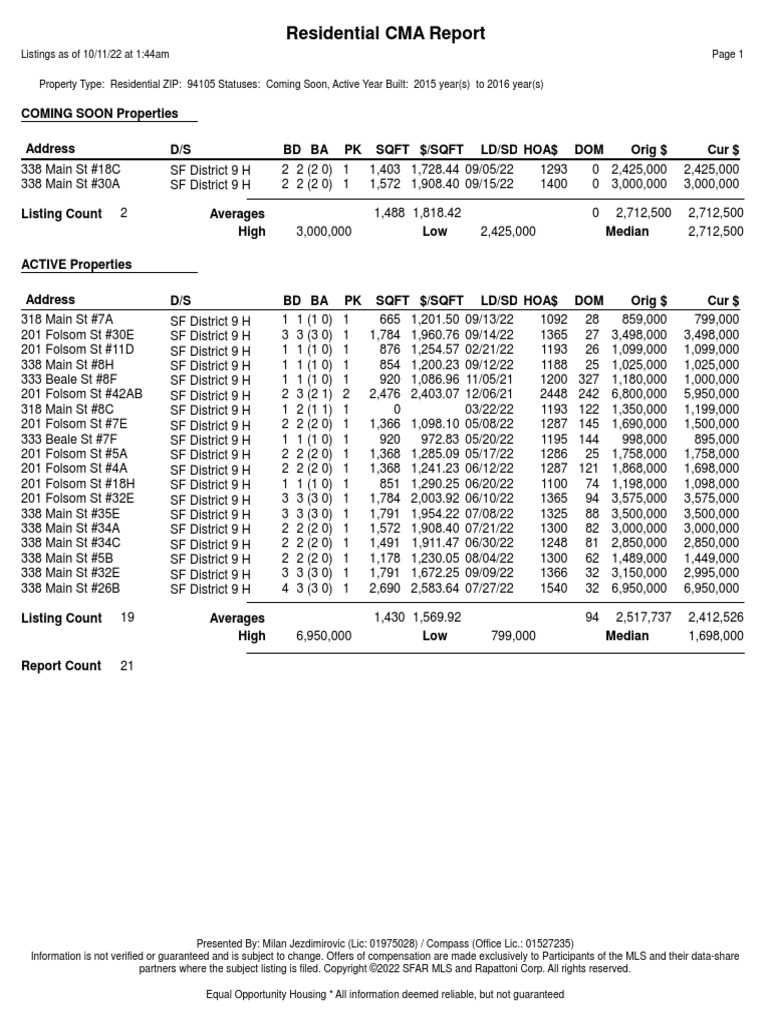 Residential CMA Report

Listings as of 10/11/22 at 1:44am

Page 1

Property Type: Residential ZIP: 94105 Statuses: Coming Soon, Active Year Built: 2015 year(s) to 2016 year(s)

COMING SOON Properties

| Address | D/S | BD | BA | PK | SQFT | $/SQFT | LD/SD | HOA$ | DOM | Orig $ | Cur $ |
|---|---|---|---|---|---|---|---|---|---|---|---|
| 338 Main St #18C | SF District 9 H | 2 | 2 (2 0) | 1 | 1,403 | 1,728.44 | 09/05/22 | 1293 | 0 | 2,425,000 | 2,425,000 |
| 338 Main St #30A | SF District 9 H | 2 | 2 (2 0) | 1 | 1,572 | 1,908.40 | 09/15/22 | 1400 | 0 | 3,000,000 | 3,000,000 |

Listing Count 2 Averages 1,488 1,818.42 0 2,712,500 2,712,500
High 3,000,000 Low 2,425,000 Median 2,712,500

ACTIVE Properties

| Address | D/S | BD | BA | PK | SQFT | $/SQFT | LD/SD | HOA$ | DOM | Orig $ | Cur $ |
|---|---|---|---|---|---|---|---|---|---|---|---|
| 318 Main St #7A | SF District 9 H | 1 | 1 (1 0) | 1 | 665 | 1,201.50 | 09/13/22 | 1092 | 28 | 859,000 | 799,000 |
| 201 Folsom St #30E | SF District 9 H | 3 | 3 (3 0) | 1 | 1,784 | 1,960.76 | 09/14/22 | 1365 | 27 | 3,498,000 | 3,498,000 |
| 201 Folsom St #11D | SF District 9 H | 1 | 1 (1 0) | 1 | 876 | 1,254.57 | 02/21/22 | 1193 | 26 | 1,099,000 | 1,099,000 |
| 338 Main St #8H | SF District 9 H | 1 | 1 (1 0) | 1 | 854 | 1,200.23 | 09/12/22 | 1188 | 25 | 1,025,000 | 1,025,000 |
| 333 Beale St #8F | SF District 9 H | 1 | 1 (1 0) | 1 | 920 | 1,086.96 | 11/05/21 | 1200 | 327 | 1,180,000 | 1,000,000 |
| 201 Folsom St #42AB | SF District 9 H | 2 | 3 (2 1) | 2 | 2,476 | 2,403.07 | 12/06/21 | 2448 | 242 | 6,800,000 | 5,950,000 |
| 318 Main St #8C | SF District 9 H | 1 | 2 (1 1) | 1 | 0 | | 03/22/22 | 1193 | 122 | 1,350,000 | 1,199,000 |
| 201 Folsom St #7E | SF District 9 H | 2 | 2 (2 0) | 1 | 1,366 | 1,098.10 | 05/08/22 | 1287 | 145 | 1,690,000 | 1,500,000 |
| 333 Beale St #7F | SF District 9 H | 1 | 1 (1 0) | 1 | 920 | 972.83 | 05/20/22 | 1195 | 144 | 998,000 | 895,000 |
| 201 Folsom St #5A | SF District 9 H | 2 | 2 (2 0) | 1 | 1,368 | 1,285.09 | 05/17/22 | 1286 | 25 | 1,758,000 | 1,758,000 |
| 201 Folsom St #4A | SF District 9 H | 2 | 2 (2 0) | 1 | 1,368 | 1,241.23 | 06/12/22 | 1287 | 121 | 1,868,000 | 1,698,000 |
| 201 Folsom St #18H | SF District 9 H | 1 | 1 (1 0) | 1 | 851 | 1,290.25 | 06/20/22 | 1100 | 74 | 1,198,000 | 1,098,000 |
| 201 Folsom St #32E | SF District 9 H | 3 | 3 (3 0) | 1 | 1,784 | 2,003.92 | 06/10/22 | 1365 | 94 | 3,575,000 | 3,575,000 |
| 338 Main St #35E | SF District 9 H | 3 | 3 (3 0) | 1 | 1,791 | 1,954.22 | 07/08/22 | 1325 | 88 | 3,500,000 | 3,500,000 |
| 338 Main St #34A | SF District 9 H | 2 | 2 (2 0) | 1 | 1,572 | 1,908.40 | 07/21/22 | 1300 | 82 | 3,000,000 | 3,000,000 |
| 338 Main St #34C | SF District 9 H | 2 | 2 (2 0) | 1 | 1,491 | 1,911.47 | 06/30/22 | 1248 | 81 | 2,850,000 | 2,850,000 |
| 338 Main St #5B | SF District 9 H | 2 | 2 (2 0) | 1 | 1,178 | 1,230.05 | 08/04/22 | 1300 | 62 | 1,489,000 | 1,449,000 |
| 338 Main St #32E | SF District 9 H | 3 | 3 (3 0) | 1 | 1,791 | 1,672.25 | 09/09/22 | 1366 | 32 | 3,150,000 | 2,995,000 |
| 338 Main St #26B | SF District 9 H | 4 | 3 (3 0) | 1 | 2,690 | 2,583.64 | 07/27/22 | 1540 | 32 | 6,950,000 | 6,950,000 |

Listing Count 19 Averages 1,430 1,569.92 94 2,517,737 2,412,526
High 6,950,000 Low 799,000 Median 1,698,000

Report Count 21

Presented By: Milan Jezdimirovic (Lic: 01975028) / Compass (Office Lic.: 01527235)
Information is not verified or guaranteed and is subject to change. Offers of compensation are made exclusively to Participants of the MLS and their data-share partners where the subject listing is filed. Copyright ©2022 SFAR MLS and Rapattoni Corp. All rights reserved.

Equal Opportunity Housing * All information deemed reliable, but not guaranteed